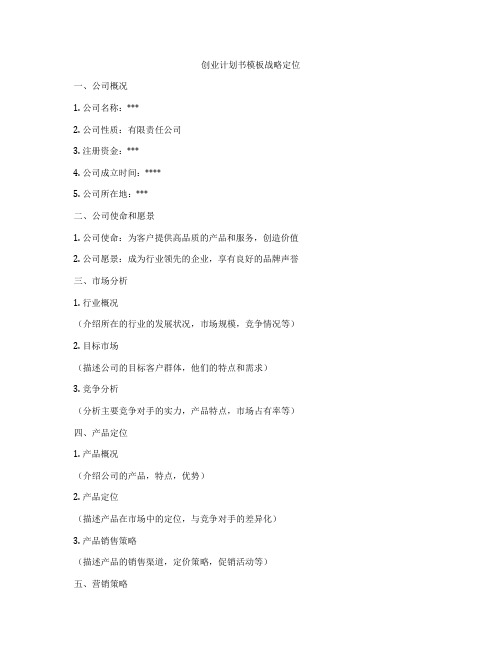 创业计划书模板战略定位

一、公司概况

1. 公司名称：***

2. 公司性质：有限责任公司

3. 注册资金：***

4. 公司成立时间：****

5. 公司所在地：***

二、公司使命和愿景

1. 公司使命：为客户提供高品质的产品和服务，创造价值

2. 公司愿景：成为行业领先的企业，享有良好的品牌声誉

三、市场分析

1. 行业概况

（介绍所在的行业的发展状况，市场规模，竞争情况等）

2. 目标市场

（描述公司的目标客户群体，他们的特点和需求）

3. 竞争分析

（分析主要竞争对手的实力，产品特点，市场占有率等）

四、产品定位

1. 产品概况

（介绍公司的产品，特点，优势）

2. 产品定位

（描述产品在市场中的定位，与竞争对手的差异化）

3. 产品销售策略

（描述产品的销售渠道，定价策略，促销活动等）

五、营销策略